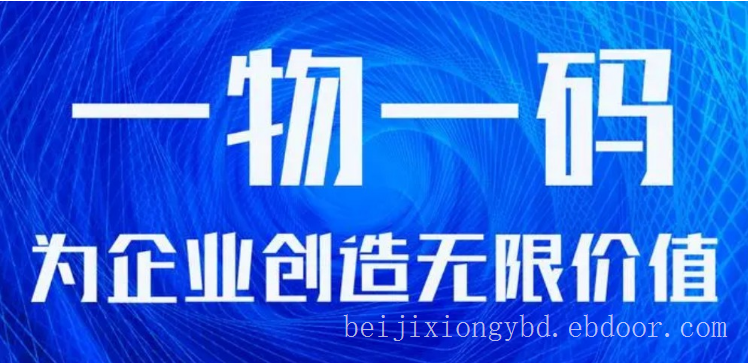 一物一码

为企业创造无限价值

beijixiongybd.ebdoor.com